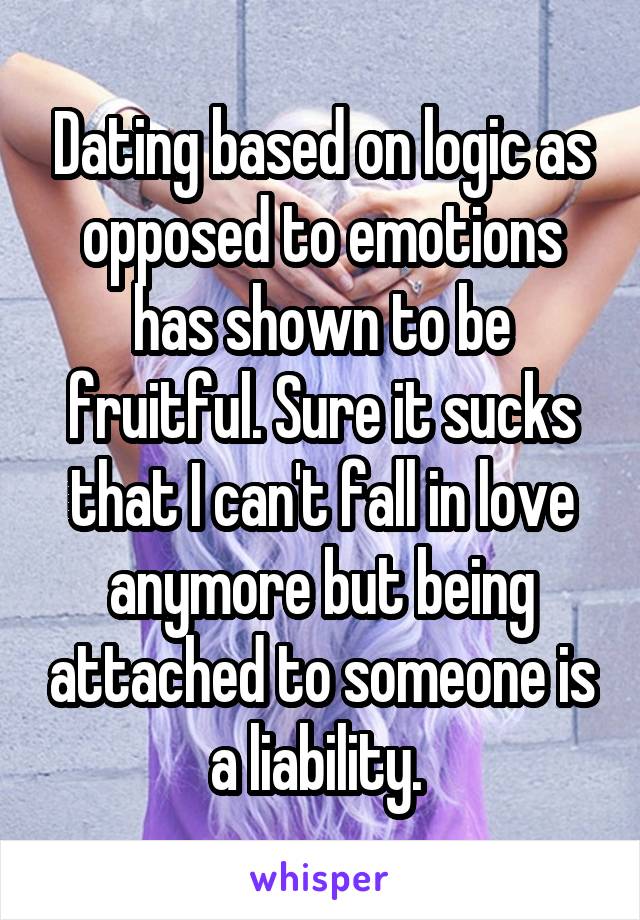 Dating based on logic as opposed to emotions has shown to be fruitful. Sure it sucks that I can't fall in love anymore but being attached to someone is a liability.

whisper